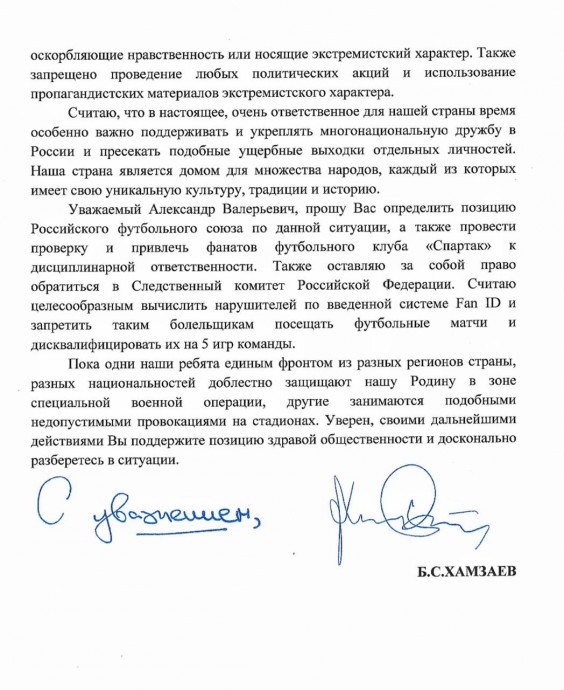 оскорбляющие нравственность или носящие экстремистский характер. Также запрещено проведение любых политических акций и использование пропагандистских материалов экстремистского характера.

Считаю, что в настоящее, очень ответственное для нашей страны время особенно важно поддерживать и укреплять многонациональную дружбу в России и пресекать подобные ущербные выходки отдельных личностей. Наша страна является домом для множества народов, каждый из которых имеет свою уникальную культуру, традиции и историю.

Уважаемый Александр Валерьевич, прошу Вас определить позицию Российского футбольного союза по данной ситуации, а также провести проверку и привлечь фанатов футбольного клуба «Спартак» к дисциплинарной ответственности. Также оставляю за собой право обратиться в Следственный комитет Российской Федерации. Считаю целесообразным вычислить нарушителей по введенной системе Fan ID и запретить таким болельщикам посещать футбольные матчи и дисквалифицировать их на 5 игр команды.

Пока одни наши ребята единым фронтом из разных регионов страны, разных национальностей доблестно защищают нашу Родину в зоне специальной военной операции, другие занимаются подобными недопустимыми провокациями на стадионах. Уверен, своими дальнейшими действиями Вы поддержите позицию здравой общественности и досконально разберетесь в ситуации.

С уважением,

Б.С.ХАМЗАЕВ